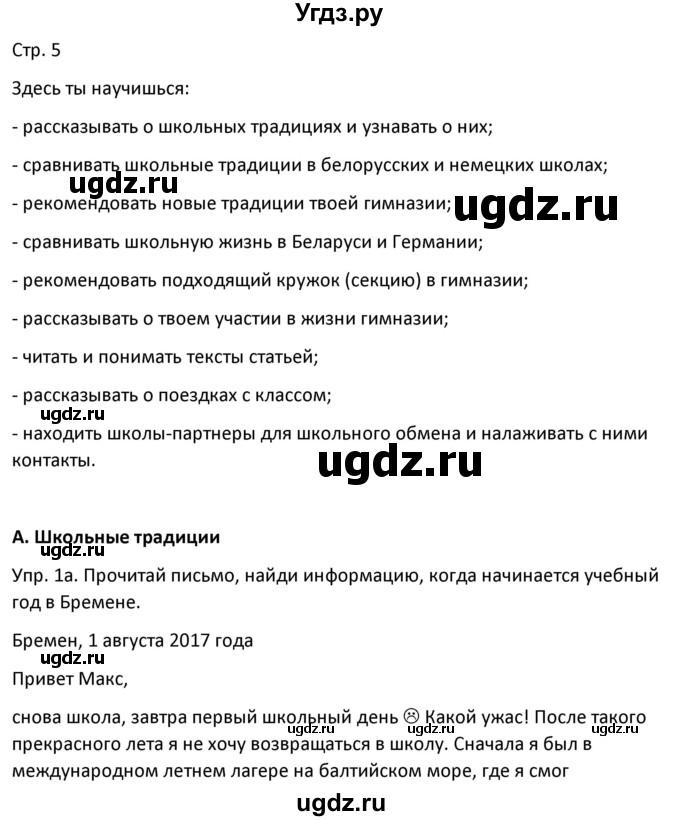 Угдз.ру

Стр. 5

Здесь ты научишься:

- рассказывать о школьных традициях и узнавать о них;

- сравнивать школьные традиции в белорусских и немецких школах;

ugdz.ru

- рекомендовать новые традиции твоей гимназии;

ugdz.ru

- сравнивать школьную жизнь в Беларуси и Германии;

- рекомендовать подходящий кружок (секцию) в гимназии;

- рассказывать о твоем участии в жизни гимназии;

- читать и понимать тексты статьей;

- рассказывать о поездках с классом;

ugdz.ru

- находить школы-партнеры для школьного обмена и налаживать с ними контакты.

ugdz.ru

А. Школьные традиции

ugdz.ru

Упр. 1а. Прочитай письмо, найди информацию, когда начинается учебный год в Бремене.

Бремен, 1 августа 2017 года

ugdz.ru

Привет Макс,

снова школа, завтра первый школьный день ☹ Какой ужас! После такого прекрасного лета я не хочу возвращаться в школу. Сначала я был в международном летнем лагере на балтийском море, где я смог

ugdz.ru ugdz.ru ugdz.ru

ugdz.ru